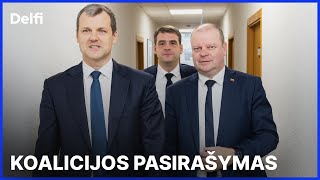 Delfi

KOALICIJOS PASIRAŠYMAS